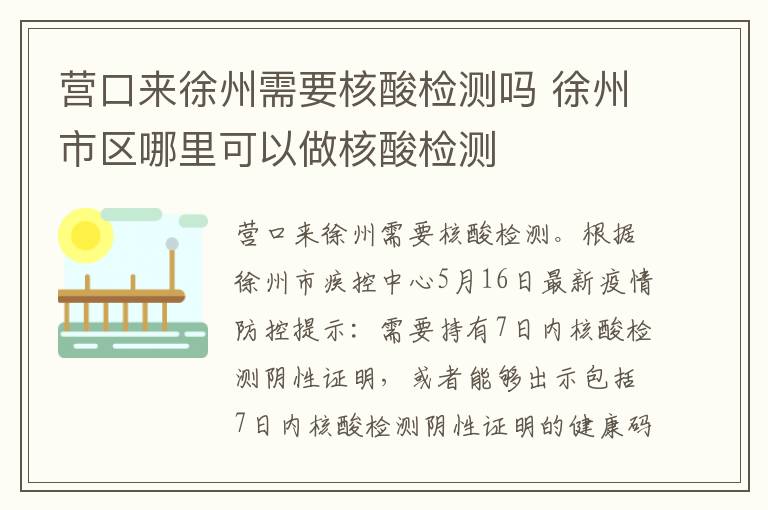 营口来徐州需要核酸检测吗 徐州市区哪里可以做核酸检测

营口来徐州需要核酸检测。根据徐州市疾控中心5月16日最新疫情防控提示：需要持有7日内核酸检测阴性证明，或者能够出示包括7日内核酸检测阴性证明的健康码